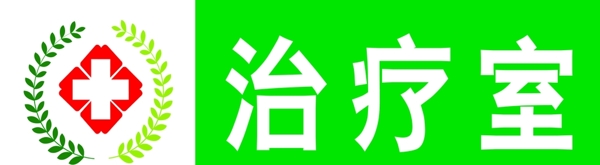 治疗室